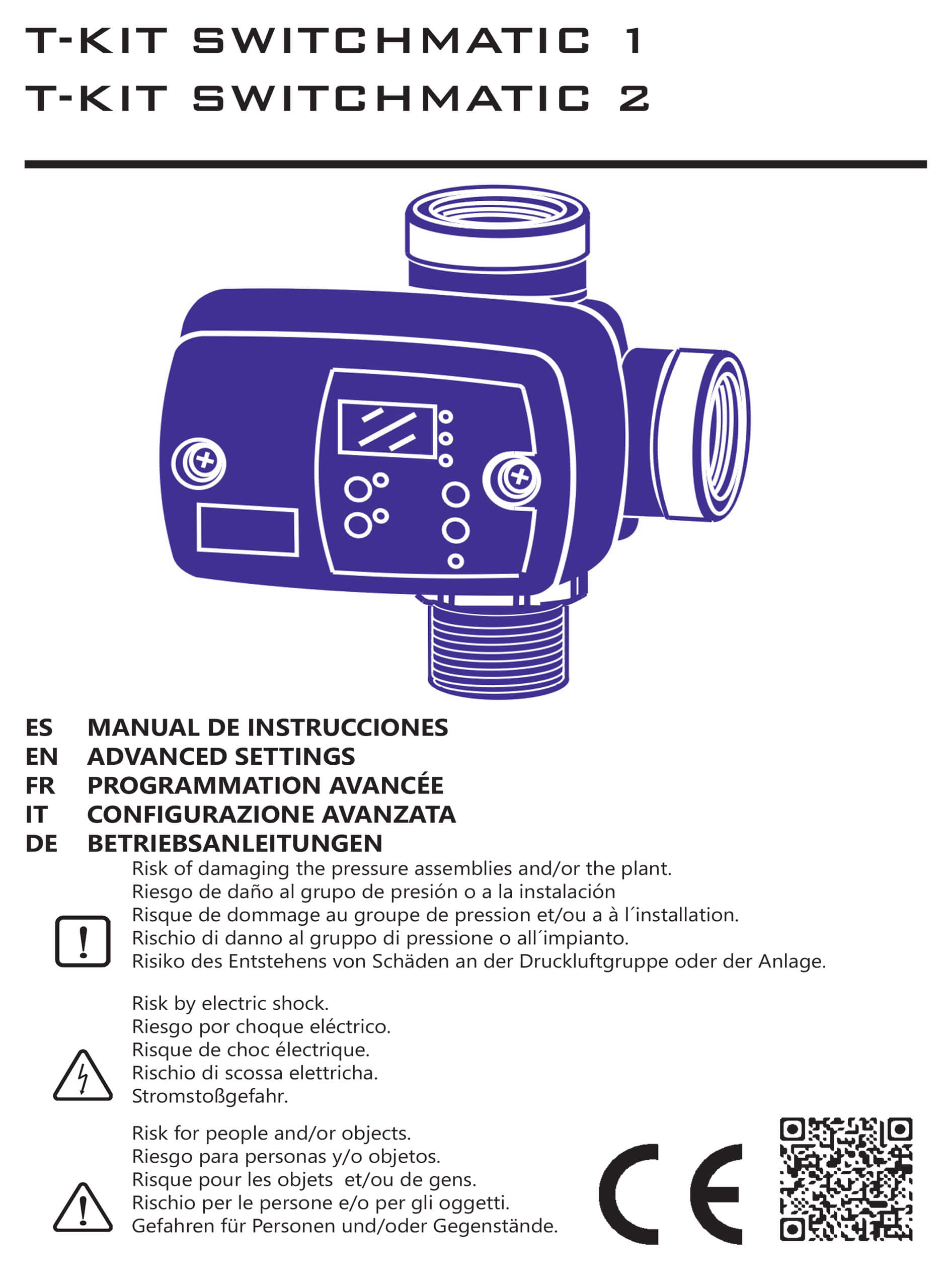 T-KIT SWITCHMATIC 1
T-KIT SWITCHMATIC 2

ES MANUAL DE INSTRUCCIONES
EN ADVANCED SETTINGS
FR PROGRAMMATION AVANCÉE
IT CONFIGURAZIONE AVANZATA
DE BETRIEBSANLEITUNGEN

Risk of damaging the pressure assemblies and/or the plant.
Riesgo de daño al grupo de presión o a la instalación
Risque de dommage au groupe de pression et/ou a à l´installation.
Rischio di danno al gruppo di pressione o all´impianto.
Risiko des Entstehens von Schäden an der Druckluftgruppe oder der Anlage.

Risk by electric shock.
Riesgo por choque eléctrico.
Risque de choc électrique.
Rischio di scossa elettricha.
Stromstoßgefahr.

Risk for people and/or objects.
Riesgo para personas y/o objetos.
Risque pour les objets et/ou de gens.
Rischio per le persone e/o per gli oggetti.
Gefahren für Personen und/oder Gegenstände.

CE